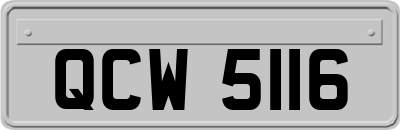 QCW 5116